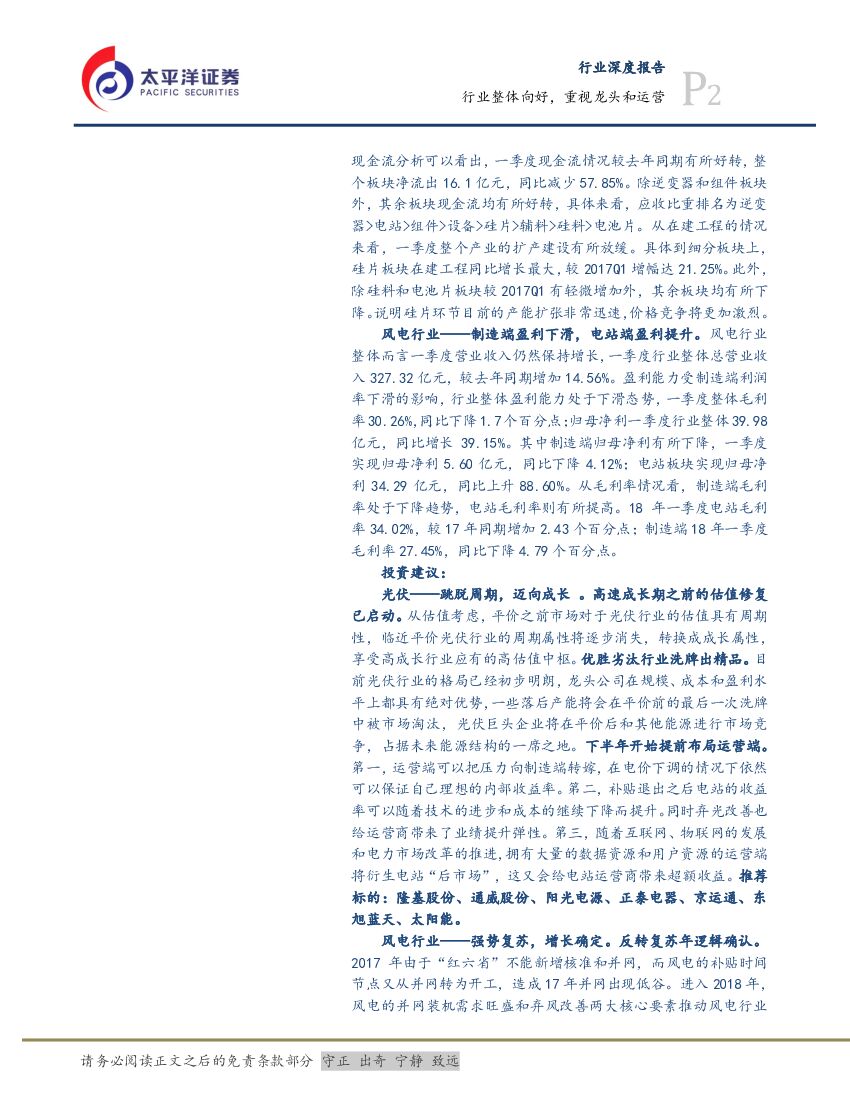 太平洋证券
PACIFIC SECURITIES

行业深度报告
行业整体向好，重视龙头和运营 P2

现金流分析可以看出，一季度现金流情况较去年同期有所好转，整个板块净流出 16.1 亿元，同比减少 57.85%。除逆变器和组件板块外，其余板块现金流均有所好转，具体来看，应收比重排名为逆变器>电站>组件>设备>硅片>辅料>硅料>电池片。从在建工程的情况来看，一季度整个产业的扩产建设有所放缓。具体到细分板块上，硅片板块在建工程同比增长最大，较 2017Q1 增幅达 21.25%。此外，除硅料和电池片板块较 2017Q1 有轻微增加外，其余板块均有所下降。说明硅片环节目前的产能扩张非常迅速，价格竞争将更加激烈。

风电行业——制造端盈利下滑，电站端盈利提升。风电行业整体而言一季度营业收入仍然保持增长，一季度行业整体总营业收入 327.32 亿元，较去年同期增加 14.56%。盈利能力受制造端利润率下滑的影响，行业整体盈利能力处于下滑态势，一季度整体毛利率 30.26%，同比下降 1.7 个百分点；归母净利一季度行业整体 39.98 亿元，同比增长 39.15%。其中制造端归母净利有所下降，一季度实现归母净利 5.60 亿元，同比下降 4.12%；电站板块实现归母净利 34.29 亿元，同比上升 88.60%。从毛利率情况看，制造端毛利率处于下降趋势，电站毛利率则有所提高。18 年一季度电站毛利率 34.02%，较 17 年同期增加 2.43 个百分点；制造端 18 年一季度毛利率 27.45%，同比下降 4.79 个百分点。

投资建议：

光伏——跳脱周期，迈向成长 。高速成长期之前的估值修复已启动。从估值考虑，平价之前市场对于光伏行业的估值具有周期性，临近平价光伏行业的周期属性将逐步消失，转换成成长属性，享受高成长行业应有的高估值中枢。优胜劣汰行业洗牌出精品。目前光伏行业的格局已经初步明朗，龙头公司在规模、成本和盈利水平上都具有绝对优势，一些落后产能将会在平价前的最后一次洗牌中被市场淘汰，光伏巨头企业将在平价后和其他能源进行市场竞争，占据未来能源结构的一席之地。下半年开始提前布局运营端。第一，运营端可以把压力向制造端转嫁，在电价下调的情况下依然可以保证自己理想的内部收益率。第二，补贴退出之后电站的收益率可以随着技术的进步和成本的继续下降而提升。同时弃光改善也给运营商带来了业绩提升弹性。第三，随着互联网、物联网的发展和电力市场改革的推进，拥有大量的数据资源和用户资源的运营端将衍生电站“后市场”，这又会给电站运营商带来超额收益。推荐标的：隆基股份、通威股份、阳光电源、正泰电器、京运通、东旭蓝天、太阳能。

风电行业——强势复苏，增长确定。反转复苏年逻辑确认。2017 年由于“红六省”不能新增核准和并网，而风电的补贴时间节点又从并网转为开工，造成 17 年并网出现低谷。进入 2018 年，风电的并网装机需求旺盛和弃风改善两大核心要素推动风电行业

请务必阅读正文之后的免责条款部分 守正 出奇 宁静 致远